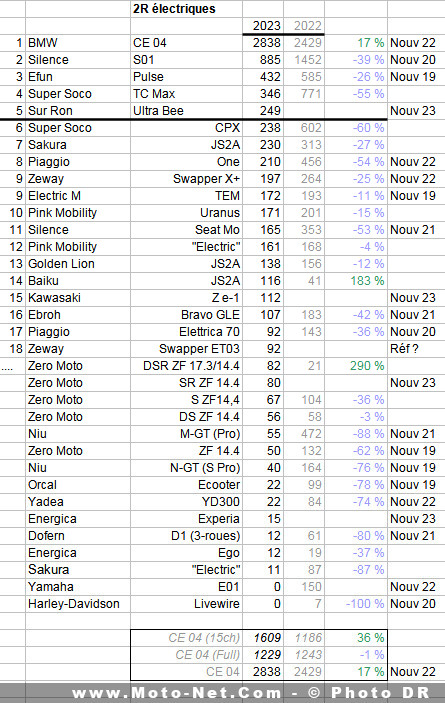 | | | 2R électriques | | | | |
|---|---|---|---|---|---|---|
| | | | 2023 | 2022 | | |
| 1 | BMW | CE 04 | 2838 | 2429 | 17 % | Nouv 22 |
| 2 | Silence | S01 | 885 | 1452 | -39 % | Nouv 20 |
| 3 | Efun | Pulse | 432 | 585 | -26 % | Nouv 19 |
| 4 | Super Soco | TC Max | 346 | 771 | -55 % | |
| 5 | Sur Ron | Ultra Bee | 249 | | | Nouv 23 |
| 6 | Super Soco | CPX | 238 | 602 | -60 % | |
| 7 | Sakura | JS2A | 230 | 313 | -27 % | |
| 8 | Piaggio | One | 210 | 456 | -54 % | Nouv 22 |
| 9 | Zeway | Swapper X+ | 197 | 264 | -25 % | Nouv 22 |
| 9 | Electric M | TEM | 172 | 193 | -11 % | Nouv 19 |
| 10 | Pink Mobility | Uranus | 171 | 201 | -15 % | |
| 11 | Silence | Seat Mo | 165 | 353 | -53 % | Nouv 21 |
| 12 | Pink Mobility | "Electric" | 161 | 168 | -4 % | |
| 13 | Golden Lion | JS2A | 138 | 156 | -12 % | |
| 14 | Baiku | JS2A | 116 | 41 | 183 % | |
| 15 | Kawasaki | Z e-1 | 112 | | | Nouv 23 |
| 16 | Ebroh | Bravo GLE | 107 | 183 | -42 % | Nouv 21 |
| 17 | Piaggio | Elettrica 70 | 92 | 143 | -36 % | Nouv 20 |
| 18 | Zeway | Swapper ET03 | 92 | | | Réf ? |
| .... | Zero Moto | DSR ZF 17.3/14.4 | 82 | 21 | 290 % | |
| | Zero Moto | SR ZF 14.4 | 80 | | | Nouv 23 |
| | Zero Moto | S ZF14,4 | 67 | 104 | -36 % | |
| | Zero Moto | DS ZF 14.4 | 56 | 58 | -3 % | |
| | Niu | M-GT (Pro) | 55 | 472 | -88 % | Nouv 21 |
| | Zero Moto | ZF 14.4 | 50 | 132 | -62 % | Nouv 19 |
| | Niu | N-GT (S Pro) | 40 | 164 | -76 % | Nouv 19 |
| | Orcal | Ecooter | 22 | 99 | -78 % | Nouv 19 |
| | Yadea | YD300 | 22 | 84 | -74 % | Nouv 22 |
| | Energica | Experia | 15 | | | Nouv 23 |
| | Dofern | D1 (3-roues) | 12 | 61 | -80 % | Nouv 21 |
| | Energica | Ego | 12 | 19 | -37 % | |
| | Sakura | "Electric" | 11 | 87 | -87 % | |
| | Yamaha | E01 | 0 | 150 | | Nouv 22 |
| | Harley-Davidson | Livewire | 0 | 7 | -100 % | Nouv 20 |
| | | | | | | |
| | | CE 04 (15ch) | 1609 | 1186 | 36 % | |
| | | CE 04 (Full) | 1229 | 1243 | -1 % | |
| | | CE 04 | 2838 | 2429 | 17 % | Nouv 22 |

www.Moto-Net.Com - © Photo DR